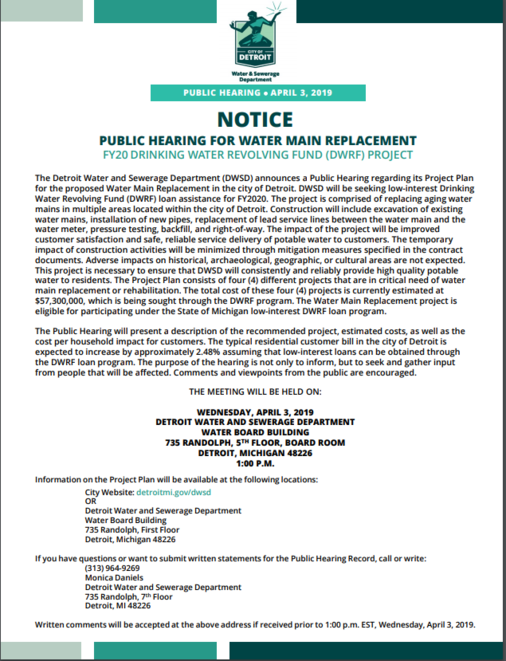 CITY OF DETROIT
Water & Sewerage Department

PUBLIC HEARING • APRIL 3, 2019

NOTICE

PUBLIC HEARING FOR WATER MAIN REPLACEMENT

FY20 DRINKING WATER REVOLVING FUND (DWRF) PROJECT

The Detroit Water and Sewerage Department (DWSD) announces a Public Hearing regarding its Project Plan for the proposed Water Main Replacement in the city of Detroit. DWSD will be seeking low-interest Drinking Water Revolving Fund (DWRF) loan assistance for FY2020. The project is comprised of replacing aging water mains in multiple areas located within the city of Detroit. Construction will include excavation of existing water mains, installation of new pipes, replacement of lead service lines between the water main and the water meter, pressure testing, backfill, and right-of-way. The impact of the project will be improved customer satisfaction and safe, reliable service delivery of potable water to customers. The temporary impact of construction activities will be minimized through mitigation measures specified in the contract documents. Adverse impacts on historical, archaeological, geographic, or cultural areas are not expected. This project is necessary to ensure that DWSD will consistently and reliably provide high quality potable water to residents. The Project Plan consists of four (4) different projects that are in critical need of water main replacement or rehabilitation. The total cost of these four (4) projects is currently estimated at $57,300,000, which is being sought through the DWRF program. The Water Main Replacement project is eligible for participating under the State of Michigan low-interest DWRF loan program.

The Public Hearing will present a description of the recommended project, estimated costs, as well as the cost per household impact for customers. The typical residential customer bill in the city of Detroit is expected to increase by approximately 2.48% assuming that low-interest loans can be obtained through the DWRF loan program. The purpose of the hearing is not only to inform, but to seek and gather input from people that will be affected. Comments and viewpoints from the public are encouraged.

THE MEETING WILL BE HELD ON:

WEDNESDAY, APRIL 3, 2019
DETROIT WATER AND SEWERAGE DEPARTMENT
WATER BOARD BUILDING
735 RANDOLPH, 5$^{TH}$ FLOOR, BOARD ROOM
DETROIT, MICHIGAN 48226
1:00 P.M.

Information on the Project Plan will be available at the following locations:
City Website: detroitmi.gov/dwsd
OR
Detroit Water and Sewerage Department
Water Board Building
735 Randolph, First Floor
Detroit, Michigan 48226

If you have questions or want to submit written statements for the Public Hearing Record, call or write:
(313) 964-9269
Monica Daniels
Detroit Water and Sewerage Department
735 Randolph, 7$^{th}$ Floor
Detroit, MI 48226

Written comments will be accepted at the above address if received prior to 1:00 p.m. EST, Wednesday, April 3, 2019.